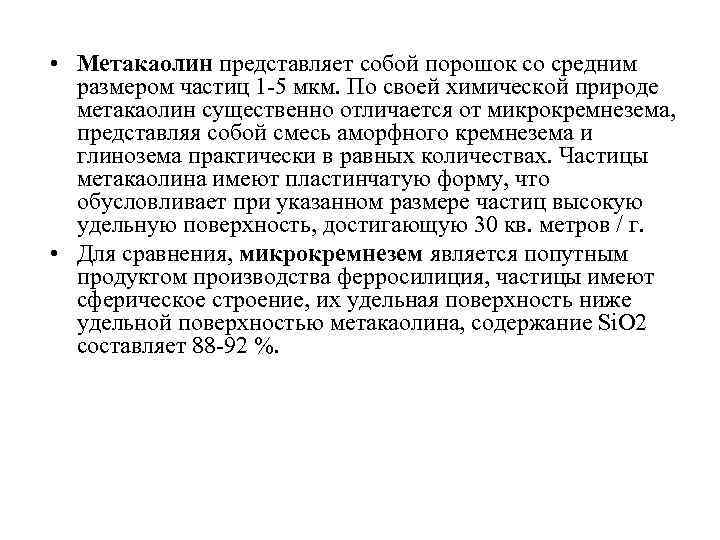 • Метакаолин представляет собой порошок со средним размером частиц 1-5 мкм. По своей химической природе метакаолин существенно отличается от микрокремнезема, представляя собой смесь аморфного кремнезема и глинозема практически в равных количествах. Частицы метакаолина имеют пластинчатую форму, что обусловливает при указанном размере частиц высокую удельную поверхность, достигающую 30 кв. метров / г.

• Для сравнения, микрокремнезем является попутным продуктом производства ферросилиция, частицы имеют сферическое строение, их удельная поверхность ниже удельной поверхностью метакаолина, содержание SiO2 составляет 88-92 %.